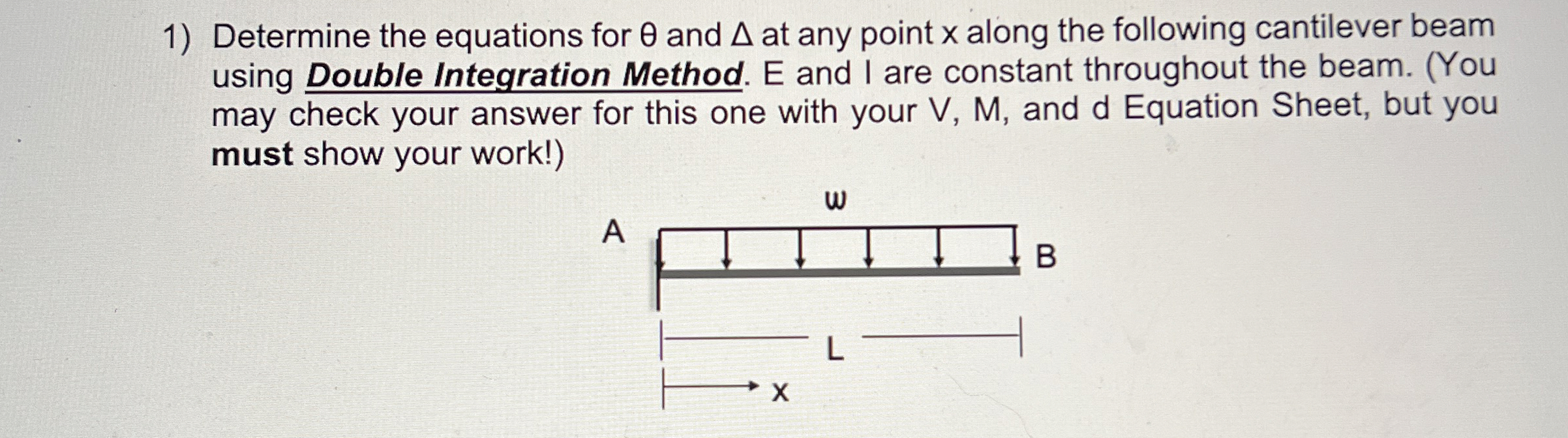 1) Determine the equations for θ and Δ at any point x along the following cantilever beam using Double Integration Method. E and I are constant throughout the beam. (You may check your answer for this one with your V, M, and d Equation Sheet, but you must show your work!)

w

A

B

L

x